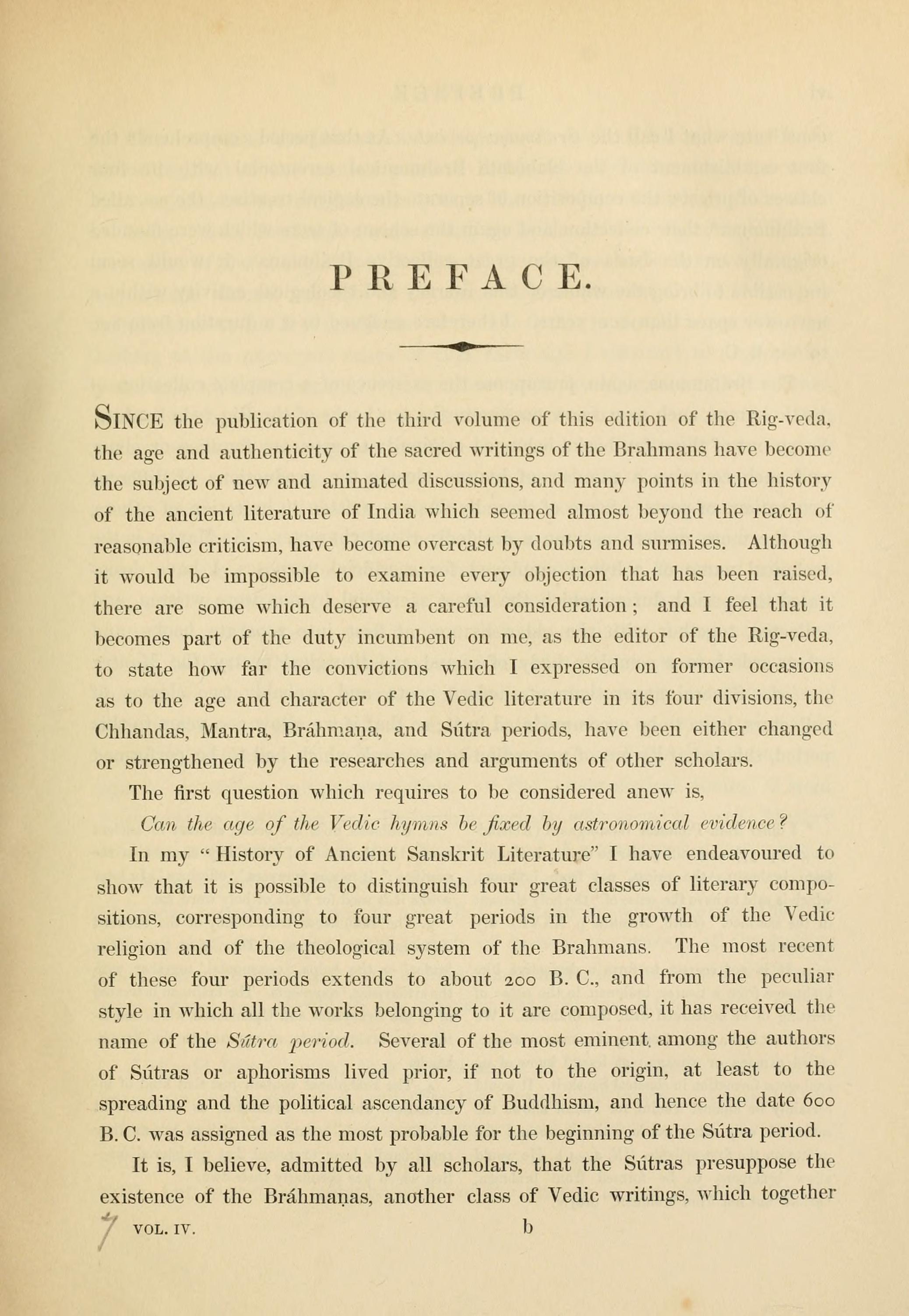 PREFACE.

SINCE the publication of the third volume of this edition of the Rig-veda, the age and authenticity of the sacred writings of the Brahmans have become the subject of new and animated discussions, and many points in the history of the ancient literature of India which seemed almost beyond the reach of reasonable criticism, have become overcast by doubts and surmises. Although it would be impossible to examine every objection that has been raised, there are some which deserve a careful consideration; and I feel that it becomes part of the duty incumbent on me, as the editor of the Rig-veda, to state how far the convictions which I expressed on former occasions as to the age and character of the Vedic literature in its four divisions, the Chhandas, Mantra, Bráhmaṇa, and Sútra periods, have been either changed or strengthened by the researches and arguments of other scholars.

The first question which requires to be considered anew is,

Can the age of the Vedic hymns be fixed by astronomical evidence?

In my "History of Ancient Sanskrit Literature" I have endeavoured to show that it is possible to distinguish four great classes of literary compositions, corresponding to four great periods in the growth of the Vedic religion and of the theological system of the Brahmans. The most recent of these four periods extends to about 200 B. C., and from the peculiar style in which all the works belonging to it are composed, it has received the name of the Sútra period. Several of the most eminent among the authors of Sútras or aphorisms lived prior, if not to the origin, at least to the spreading and the political ascendancy of Buddhism, and hence the date 600 B. C. was assigned as the most probable for the beginning of the Sútra period.

It is, I believe, admitted by all scholars, that the Sútras presuppose the existence of the Bráhmaṇas, another class of Vedic writings, which together

VOL. IV. b